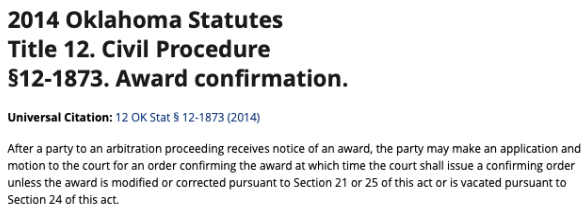 2014 Oklahoma Statutes
Title 12. Civil Procedure
§12-1873. Award confirmation.

Universal Citation: 12 OK Stat § 12-1873 (2014)

After a party to an arbitration proceeding receives notice of an award, the party may make an application and motion to the court for an order confirming the award at which time the court shall issue a confirming order unless the award is modified or corrected pursuant to Section 21 or 25 of this act or is vacated pursuant to Section 24 of this act.